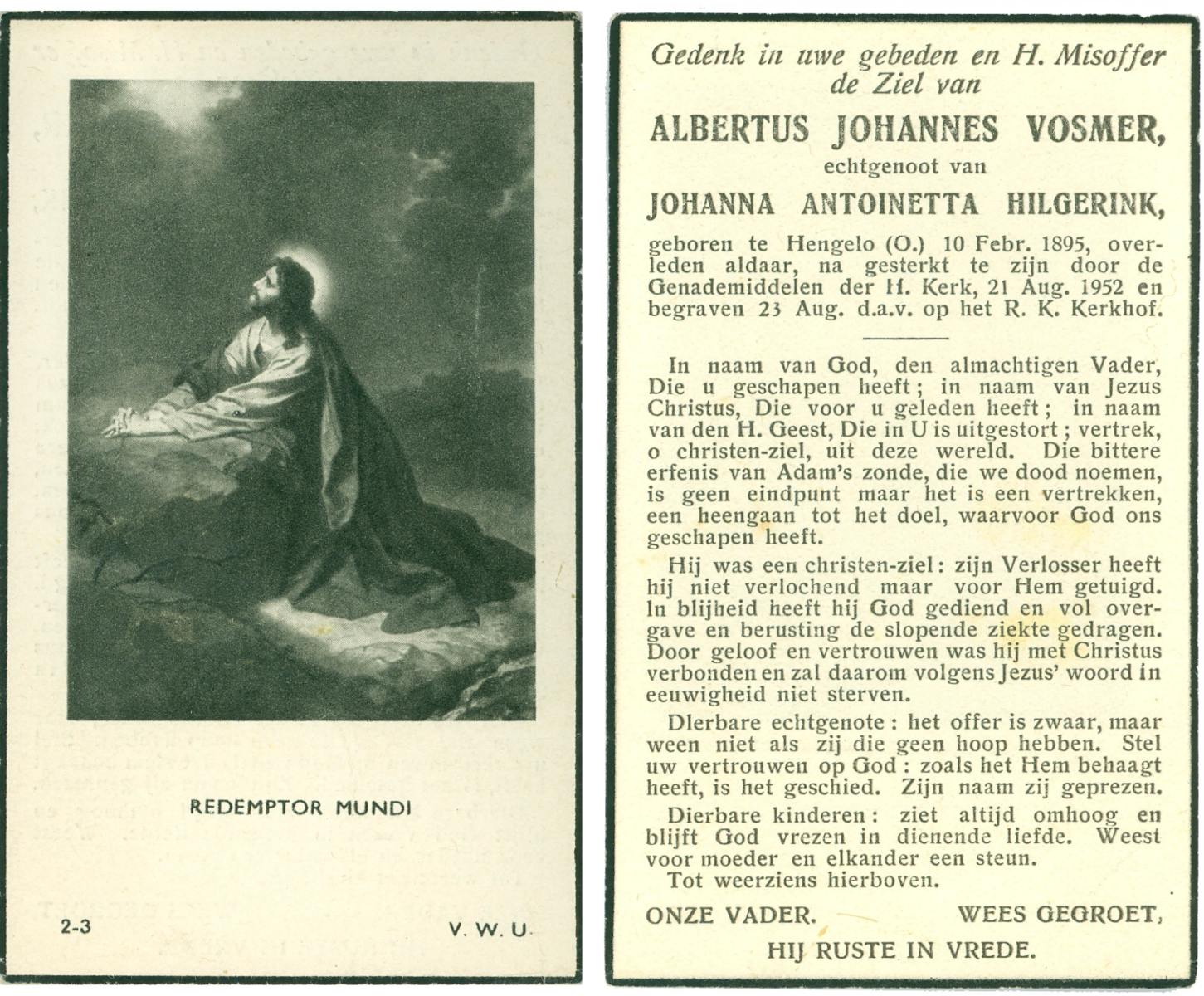 REDEMPTOR MUNDI

2-3

V. W. U.

Gedenk in uwe gebeden en H. Misoffer de Ziel van

ALBERTUS JOHANNES VOSMER,

echtgenoot van

JOHANNA ANTOINETTA HILGERINK,

geboren te Hengelo (O.) 10 Febr. 1895, overleden aldaar, na gesterkt te zijn door de Genademiddelen der H. Kerk, 21 Aug. 1952 en begraven 23 Aug. d.a.v. op het R. K. Kerkhof.

In naam van God, den almachtigen Vader, Die u geschapen heeft; in naam van Jezus Christus, Die voor u geleden heeft; in naam van den H. Geest, Die in U is uitgestort; vertrek, o christen-ziel, uit deze wereld. Die bittere erfenis van Adam's zonde, die we dood noemen, is geen eindpunt maar het is een vertrekken, een heengaan tot het doel, waarvoor God ons geschapen heeft.

Hij was een christen-ziel: zijn Verlosser heeft hij niet verlochend maar voor Hem getuigd. In blijheid heeft hij God gediend en vol overgave en berusting de slopende ziekte gedragen. Door geloof en vertrouwen was hij met Christus verbonden en zal daarom volgens Jezus' woord in eeuwigheid niet sterven.

Dierbare echtgenote: het offer is zwaar, maar ween niet als zij die geen hoop hebben. Stel uw vertrouwen op God: zoals het Hem behaagt heeft, is het geschied. Zijn naam zij geprezen.

Dierbare kinderen: ziet altijd omhoog en blijft God vrezen in dienende liefde. Weest voor moeder en elkander een steun.

Tot weerziens hierboven.

ONZE VADER. WEES GEGROET,

HIJ RUSTE IN VREDE.